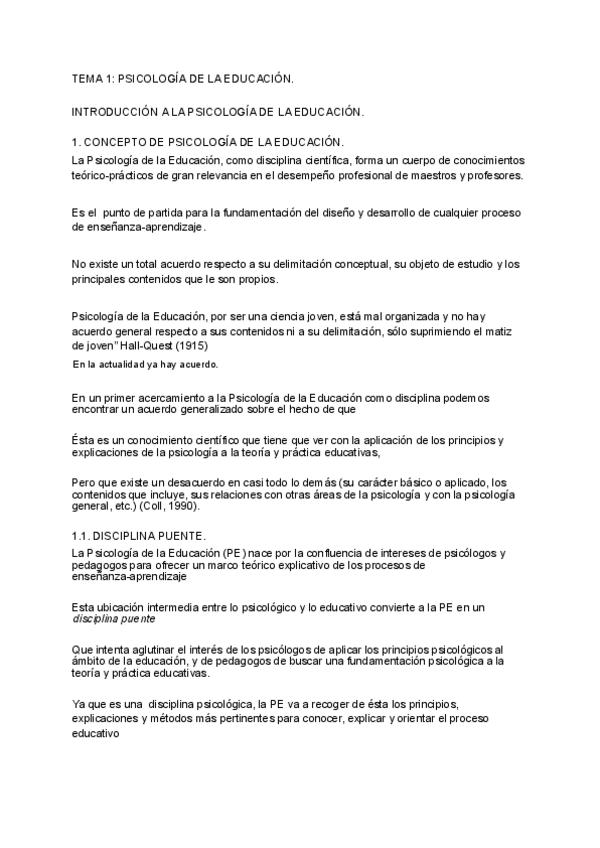 TEMA 1: PSICOLOGÍA DE LA EDUCACIÓN.

INTRODUCCIÓN A LA PSICOLOGÍA DE LA EDUCACIÓN.

1. CONCEPTO DE PSICOLOGÍA DE LA EDUCACIÓN.

La Psicología de la Educación, como disciplina científica, forma un cuerpo de conocimientos teórico-prácticos de gran relevancia en el desempeño profesional de maestros y profesores.

Es el punto de partida para la fundamentación del diseño y desarrollo de cualquier proceso de enseñanza-aprendizaje.

No existe un total acuerdo respecto a su delimitación conceptual, su objeto de estudio y los principales contenidos que le son propios.

Psicología de la Educación, por ser una ciencia joven, está mal organizada y no hay acuerdo general respecto a sus contenidos ni a su delimitación, sólo suprimiendo el matiz de joven" Hall-Quest (1915)

En la actualidad ya hay acuerdo.

En un primer acercamiento a la Psicología de la Educación como disciplina podemos encontrar un acuerdo generalizado sobre el hecho de que

Ésta es un conocimiento científico que tiene que ver con la aplicación de los principios y explicaciones de la psicología a la teoría y práctica educativas,

Pero que existe un desacuerdo en casi todo lo demás (su carácter básico o aplicado, los contenidos que incluye, sus relaciones con otras áreas de la psicología y con la psicología general, etc.) (Coll, 1990).

1.1. DISCIPLINA PUENTE.

La Psicología de la Educación (PE) nace por la confluencia de intereses de psicólogos y pedagogos para ofrecer un marco teórico explicativo de los procesos de enseñanza-aprendizaje

Esta ubicación intermedia entre lo psicológico y lo educativo convierte a la PE en un disciplina puente

Que intenta aglutinar el interés de los psicólogos de aplicar los principios psicológicos al ámbito de la educación, y de pedagogos de buscar una fundamentación psicológica a la teoría y práctica educativas.

Ya que es una disciplina psicológica, la PE va a recoger de ésta los principios, explicaciones y métodos más pertinentes para conocer, explicar y orientar el proceso educativo